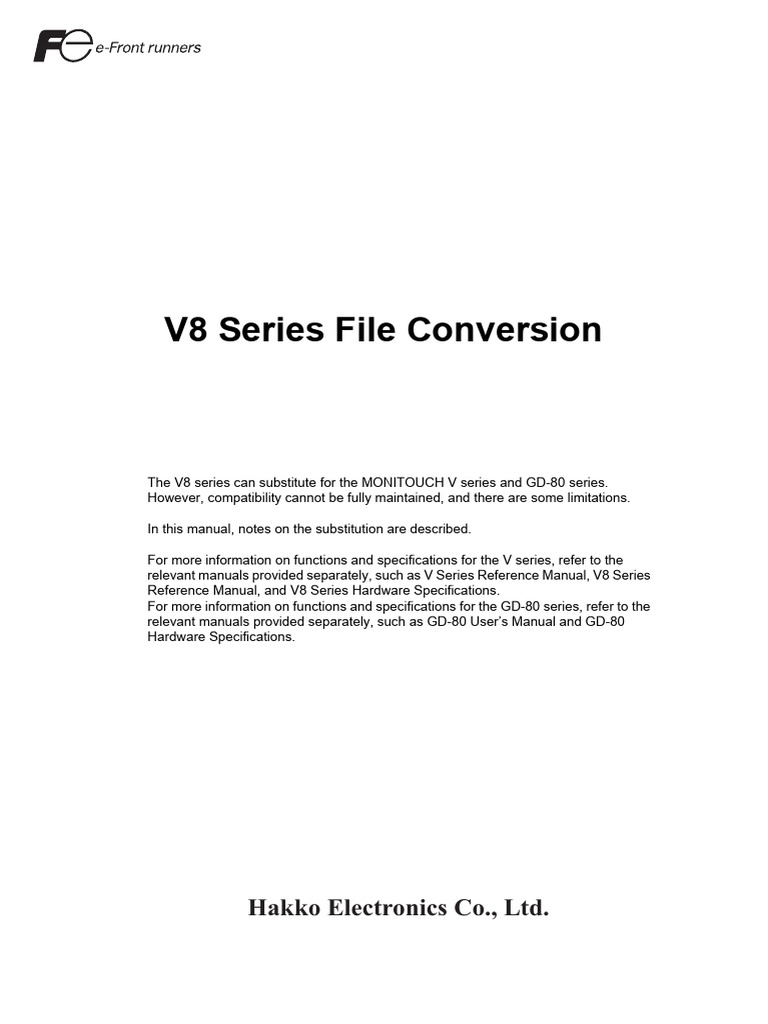 Fe e-Front runners

V8 Series File Conversion

The V8 series can substitute for the MONITOUCH V series and GD-80 series. However, compatibility cannot be fully maintained, and there are some limitations.

In this manual, notes on the substitution are described.

For more information on functions and specifications for the V series, refer to the relevant manuals provided separately, such as V Series Reference Manual, V8 Series Reference Manual, and V8 Series Hardware Specifications.
For more information on functions and specifications for the GD-80 series, refer to the relevant manuals provided separately, such as GD-80 User's Manual and GD-80 Hardware Specifications.

Hakko Electronics Co., Ltd.